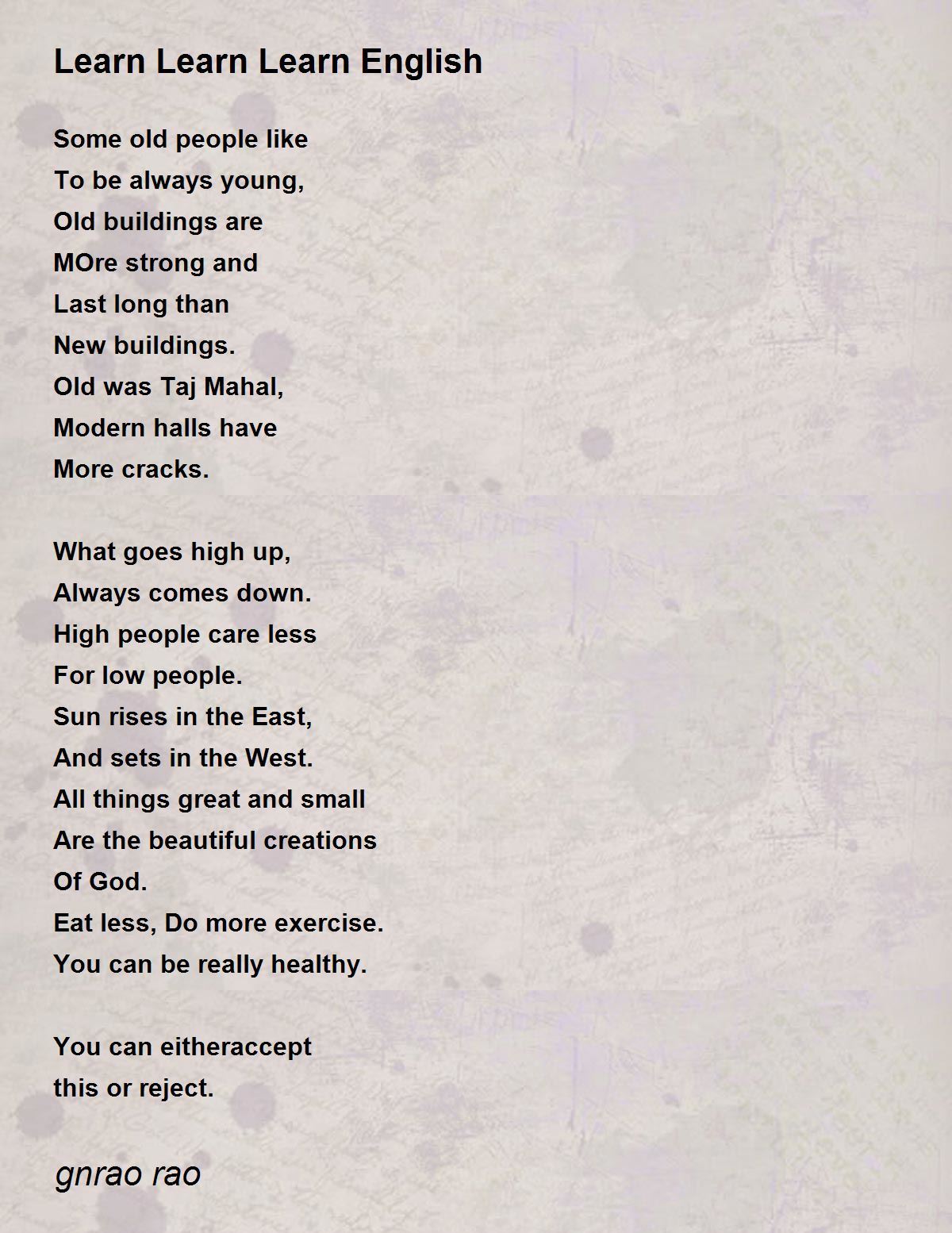 Learn Learn Learn English

Some old people like
To be always young,
Old buildings are
MOre strong and
Last long than
New buildings.
Old was Taj Mahal,
Modern halls have
More cracks.

What goes high up,
Always comes down.
High people care less
For low people.
Sun rises in the East,
And sets in the West.
All things great and small
Are the beautiful creations
Of God.
Eat less, Do more exercise.
You can be really healthy.

You can eitheraccept
this or reject.

gnrao rao